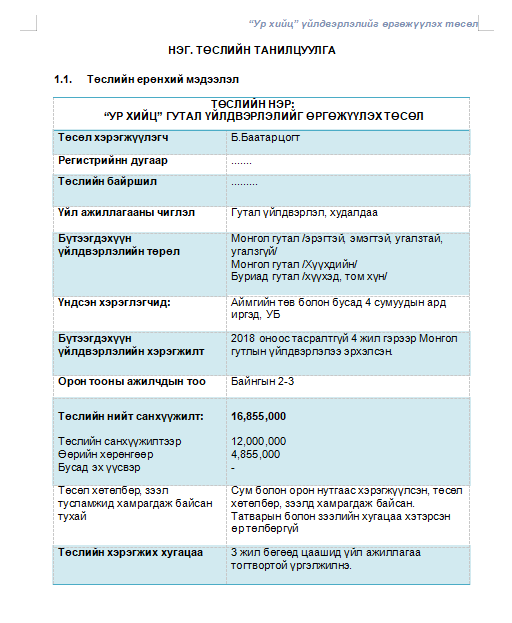 “Ур хийц” үйлдвэрлэлийг өргөжүүлэх төсөл

НЭГ. ТӨСЛИЙН ТАНИЛЦУУЛГА

1.1. Төслийн ерөнхий мэдээлэл

| ТӨСЛИЙН НЭР: “УР ХИЙЦ” ГУТАЛ ҮЙЛДВЭРЛЭЛИЙГ ӨРГӨЖҮҮЛЭХ ТӨСӨЛ | |
|---|---|
| Төсөл хэрэгжүүлэгч | Б.Баатарцогт |
| Регистрийнн дугаар | ....... |
| Төслийн байршил | ......... |
| Үйл ажиллагааны чиглэл | Гутал үйлдвэрлэл, худалдаа |
| Бүтээгдэхүүн үйлдвэрлэлийн төрөл | Монгол гутал /эрэгтэй, эмэгтэй, угалзтай, угалзгүй/ Монгол гутал /Хүүхдийн/ Буриад гутал /хүүхэд, том хүн/ |
| Үндсэн хэрэглэгчид: | Аймгийн төв болон бусад 4 сумуудын ард иргэд, УБ |
| Бүтээгдэхүүн үйлдвэрлэлийн хэрэгжилт | 2018 оноос тасралтгүй 4 жил гэрээр Монгол гутлын үйлдвэрлэлээ эрхэлсэн. |
| Орон тооны ажилчдын тоо | Байнгын 2-3 |
| Төслийн нийт санхүүжилт: Төслийн санхүүжилтээр Өөрийн хөрөнгөөр Бусад эх үүсвэр | 16,855,000 12,000,000 4,855,000 - |
| Төсөл хөтөлбөр, зээл тусламжид хамрагдаж байсан тухай | Сум болон орон нутгаас хэрэгжүүлсэн, төсөл хөтөлбөр, зээлд хамрагдаж байсан. Татварын болон зээлийн хугацаа хэтэрсэн өртөлбөргүй |
| Төслийн хэрэгжих хугацаа | 3 жил бөгөөд цаашид үйл ажиллагаа тогтвортой үргэлжилнэ. |